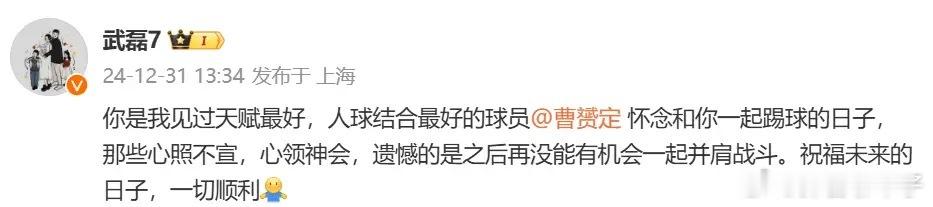 武磊7 I

24-12-31 13:34 发布于 上海

你是我见过天赋最好，人球结合最好的球员@曹赟定 怀念和你一起踢球的日子，那些心照不宣，心领神会，遗憾的是之后再没能有机会一起并肩战斗。祝福未来的日子，一切顺利